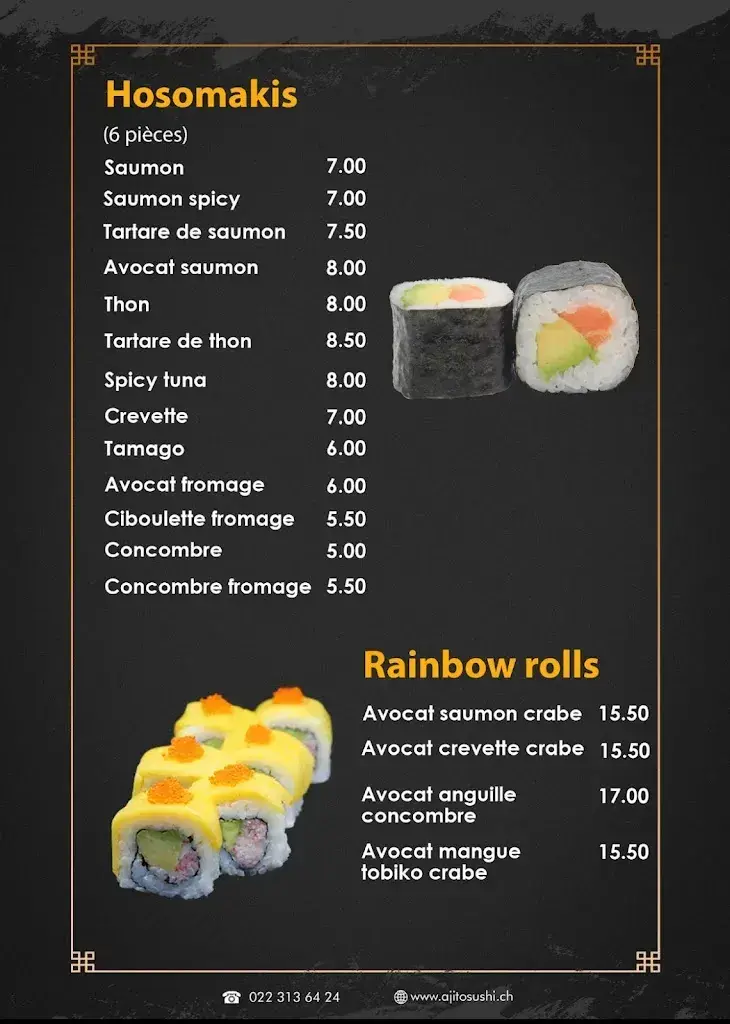 Hosomakis

(6 pièces)

| | |
|---|---|
| Saumon | 7.00 |
| Saumon spicy | 7.00 |
| Tartare de saumon | 7.50 |
| Avocat saumon | 8.00 |
| Thon | 8.00 |
| Tartare de thon | 8.50 |
| Spicy tuna | 8.00 |
| Crevette | 7.00 |
| Tamago | 6.00 |
| Avocat fromage | 6.00 |
| Ciboulette fromage | 5.50 |
| Concombre | 5.00 |
| Concombre fromage | 5.50 |

Rainbow rolls

| | |
|---|---|
| Avocat saumon crabe | 15.50 |
| Avocat crevette crabe | 15.50 |
| Avocat anguille concombre | 17.00 |
| Avocat mangue tobiko crabe | 15.50 |

022 313 64 24 www.ajitosushi.ch